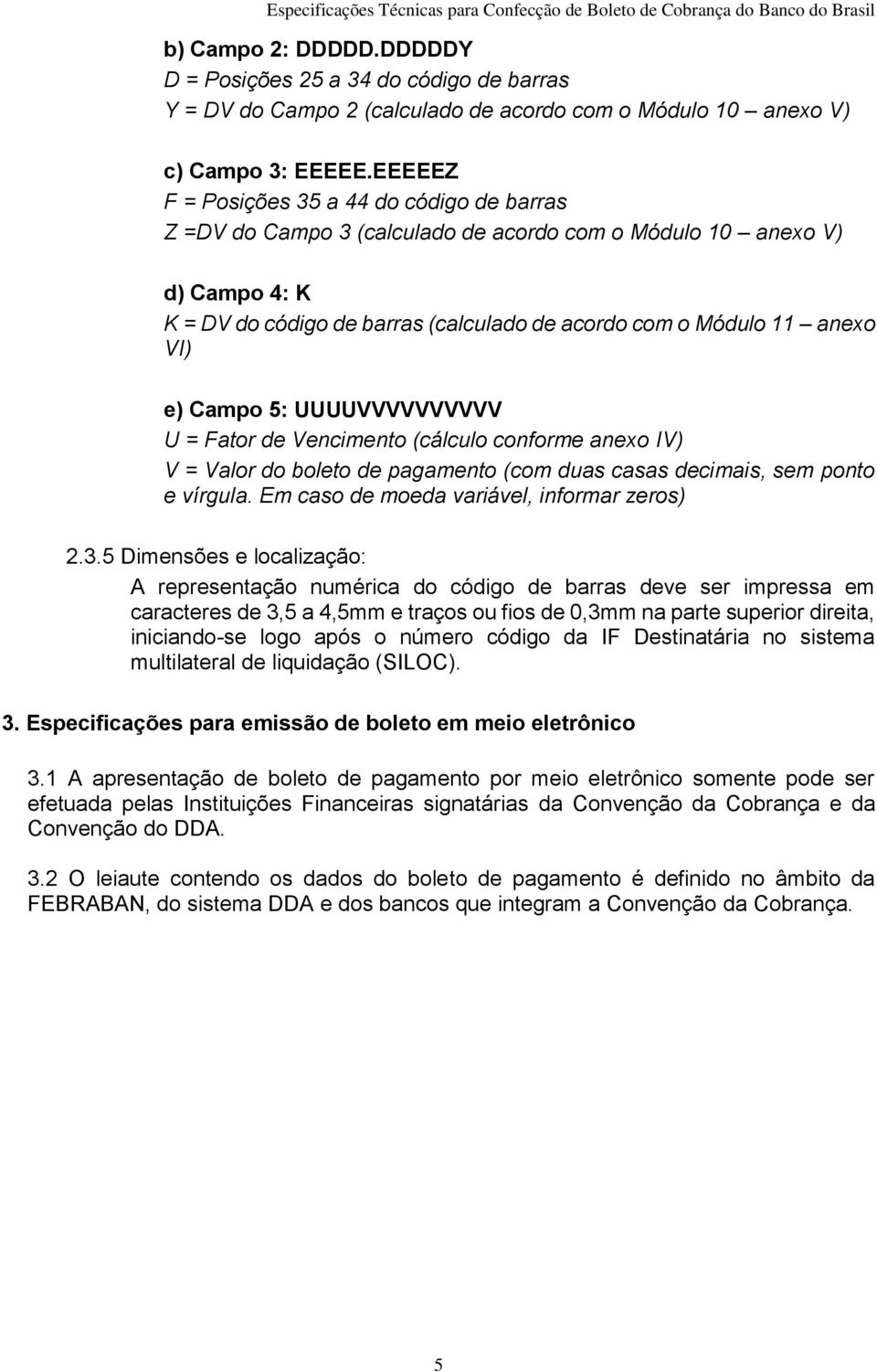 Especificações Técnicas para Confecção de Boleto de Cobrança do Banco do Brasil

b) Campo 2: DDDDD.DDDDDY
D = Posições 25 a 34 do código de barras
Y = DV do Campo 2 (calculado de acordo com o Módulo 10 – anexo V)

c) Campo 3: EEEEE.EEEEEZ
F = Posições 35 a 44 do código de barras
Z =DV do Campo 3 (calculado de acordo com o Módulo 10 – anexo V)

d) Campo 4: K
K = DV do código de barras (calculado de acordo com o Módulo 11 – anexo VI)

e) Campo 5: UUUUVVVVVVVVVV
U = Fator de Vencimento (cálculo conforme anexo IV)
V = Valor do boleto de pagamento (com duas casas decimais, sem ponto e vírgula. Em caso de moeda variável, informar zeros)

2.3.5 Dimensões e localização:
A representação numérica do código de barras deve ser impressa em caracteres de 3,5 a 4,5mm e traços ou fios de 0,3mm na parte superior direita, iniciando-se logo após o número código da IF Destinatária no sistema multilateral de liquidação (SILOC).

3. Especificações para emissão de boleto em meio eletrônico

3.1 A apresentação de boleto de pagamento por meio eletrônico somente pode ser efetuada pelas Instituições Financeiras signatárias da Convenção da Cobrança e da Convenção do DDA.

3.2 O leiaute contendo os dados do boleto de pagamento é definido no âmbito da FEBRABAN, do sistema DDA e dos bancos que integram a Convenção da Cobrança.

5